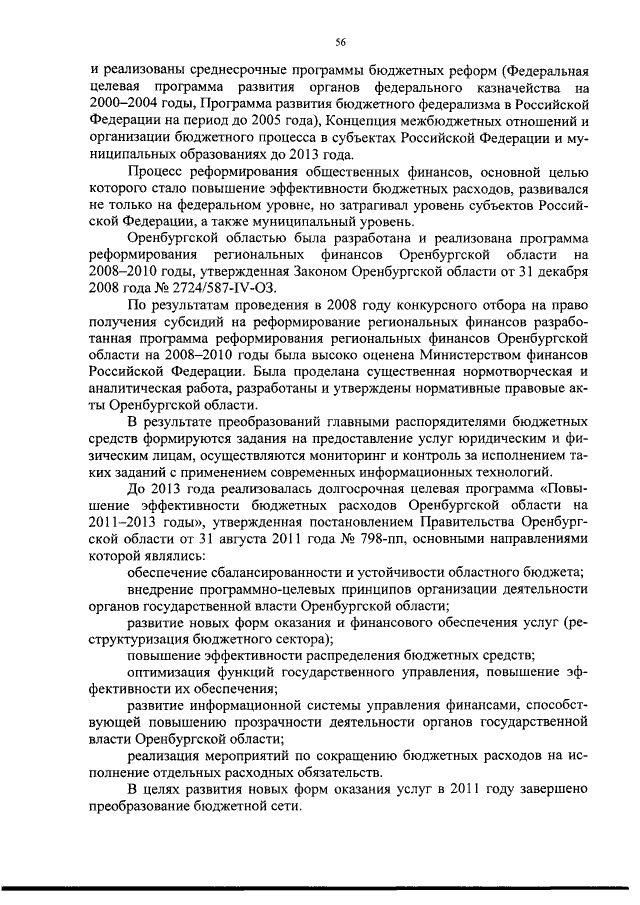 56

и реализованы среднесрочные программы бюджетных реформ (Федеральная целевая программа развития органов федерального казначейства на 2000–2004 годы, Программа развития бюджетного федерализма в Российской Федерации на период до 2005 года), Концепция межбюджетных отношений и организации бюджетного процесса в субъектах Российской Федерации и муниципальных образованиях до 2013 года.

Процесс реформирования общественных финансов, основной целью которого стало повышение эффективности бюджетных расходов, развивался не только на федеральном уровне, но затрагивал уровень субъектов Российской Федерации, а также муниципальный уровень.

Оренбургской областью была разработана и реализована программа реформирования региональных финансов Оренбургской области на 2008–2010 годы, утвержденная Законом Оренбургской области от 31 декабря 2008 года № 2724/587-IV-ОЗ.

По результатам проведения в 2008 году конкурсного отбора на право получения субсидий на реформирование региональных финансов разработанная программа реформирования региональных финансов Оренбургской области на 2008–2010 годы была высоко оценена Министерством финансов Российской Федерации. Была проделана существенная нормотворческая и аналитическая работа, разработаны и утверждены нормативные правовые акты Оренбургской области.

В результате преобразований главными распорядителями бюджетных средств формируются задания на предоставление услуг юридическим и физическим лицам, осуществляются мониторинг и контроль за исполнением таких заданий с применением современных информационных технологий.

До 2013 года реализовалась долгосрочная целевая программа «Повышение эффективности бюджетных расходов Оренбургской области на 2011–2013 годы», утвержденная постановлением Правительства Оренбургской области от 31 августа 2011 года № 798-пп, основными направлениями которой являлись:

обеспечение сбалансированности и устойчивости областного бюджета;

внедрение программно-целевых принципов организации деятельности органов государственной власти Оренбургской области;

развитие новых форм оказания и финансового обеспечения услуг (реструктуризация бюджетного сектора);

повышение эффективности распределения бюджетных средств;

оптимизация функций государственного управления, повышение эффективности их обеспечения;

развитие информационной системы управления финансами, способствующей повышению прозрачности деятельности органов государственной власти Оренбургской области;

реализация мероприятий по сокращению бюджетных расходов на исполнение отдельных расходных обязательств.

В целях развития новых форм оказания услуг в 2011 году завершено преобразование бюджетной сети.